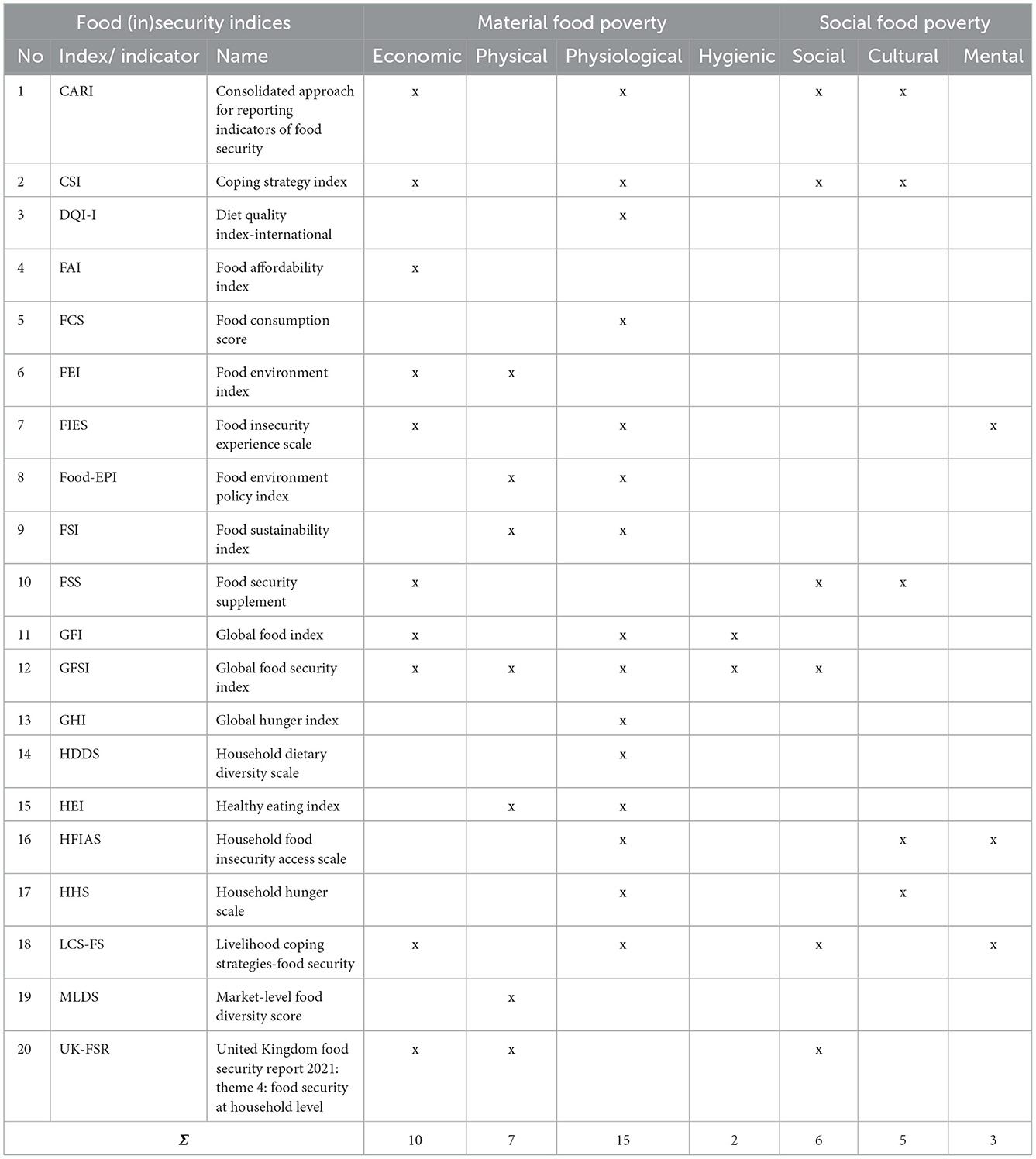 | Food (in)security indices | | | Material food poverty | | | | Social food poverty | | |
|---|---|---|---|---|---|---|---|---|---|
| No | Index/ indicator | Name | Economic | Physical | Physiological | Hygienic | Social | Cultural | Mental |
| 1 | CARI | Consolidated approach for reporting indicators of food security | x | | x | | x | x | |
| 2 | CSI | Coping strategy index | x | | x | | x | x | |
| 3 | DQI-I | Diet quality index-international | | | x | | | | |
| 4 | FAI | Food affordability index | x | | | | | | |
| 5 | FCS | Food consumption score | | | x | | | | |
| 6 | FEI | Food environment index | x | x | | | | | |
| 7 | FIES | Food insecurity experience scale | x | | x | | | | x |
| 8 | Food-EPI | Food environment policy index | | x | x | | | | |
| 9 | FSI | Food sustainability index | | x | x | | | | |
| 10 | FSS | Food security supplement | x | | | | x | x | |
| 11 | GFI | Global food index | x | | x | x | | | |
| 12 | GFSI | Global food security index | x | x | x | x | x | | |
| 13 | GHI | Global hunger index | | | x | | | | |
| 14 | HDDS | Household dietary diversity scale | | | x | | | | |
| 15 | HEI | Healthy eating index | | x | x | | | | |
| 16 | HFIAS | Household food insecurity access scale | | | x | | | x | x |
| 17 | HHS | Household hunger scale | | | x | | | x | |
| 18 | LCS-FS | Livelihood coping strategies-food security | x | | x | | x | | x |
| 19 | MLDS | Market-level food diversity score | | x | | | | | |
| 20 | UK-FSR | United Kingdom food security report 2021: theme 4: food security at household level | x | x | | | x | | |
| $\Sigma$ | | | 10 | 7 | 15 | 2 | 6 | 5 | 3 |